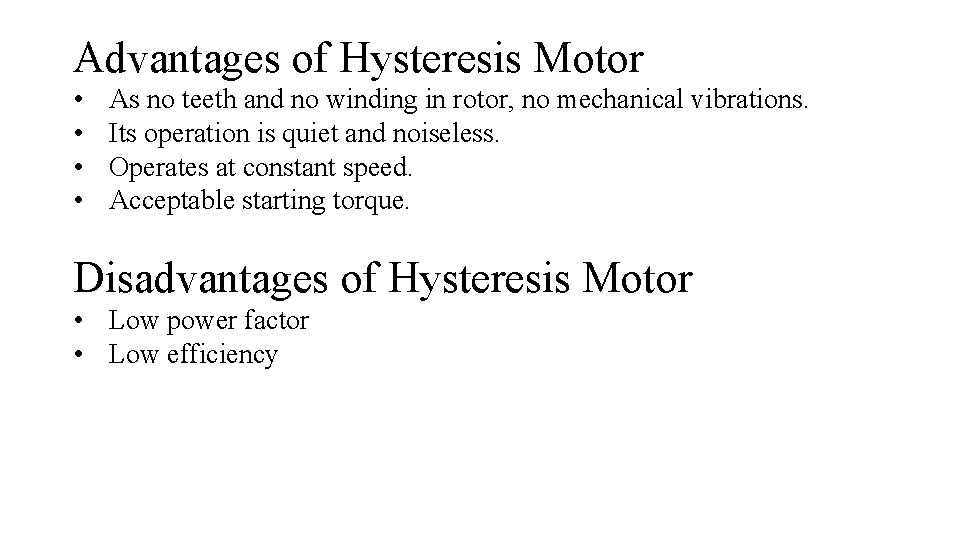 Advantages of Hysteresis Motor

• As no teeth and no winding in rotor, no mechanical vibrations.
• Its operation is quiet and noiseless.
• Operates at constant speed.
• Acceptable starting torque.

Disadvantages of Hysteresis Motor

• Low power factor
• Low efficiency